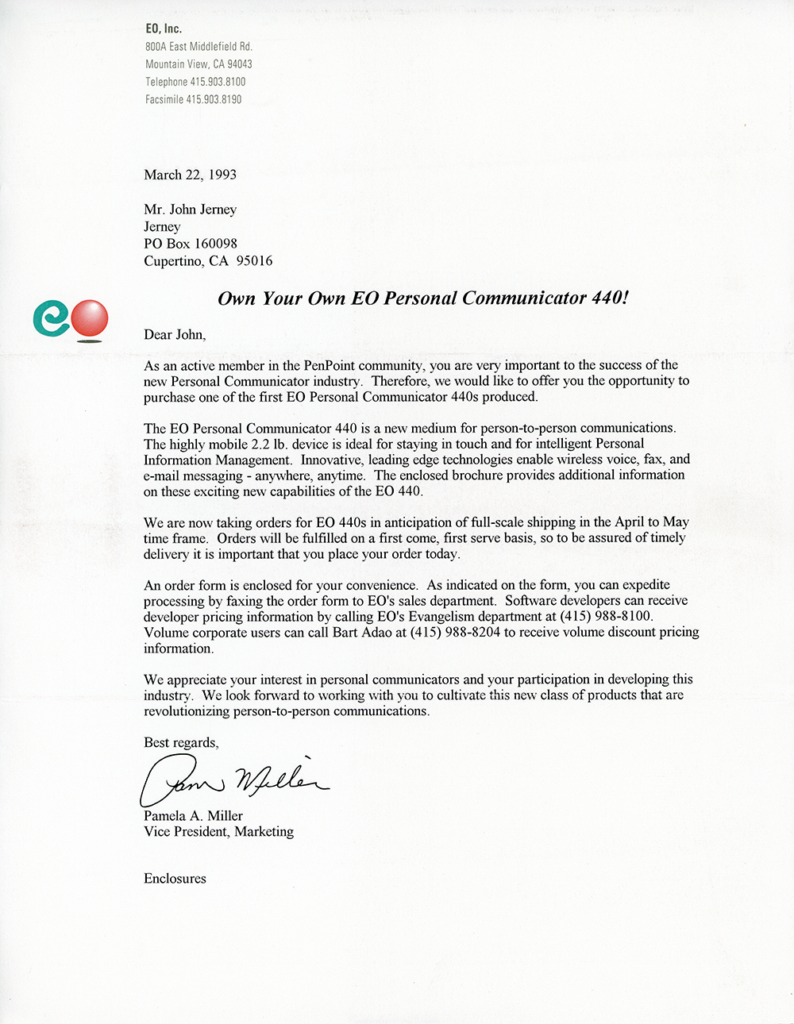 EO, Inc.
800A East Middlefield Rd.
Mountain View, CA 94043
Telephone 415.903.8100
Facsimile 415.903.8190

March 22, 1993

Mr. John Jerney
Jerney
PO Box 160098
Cupertino, CA 95016

Own Your Own EO Personal Communicator 440!

Dear John,

As an active member in the PenPoint community, you are very important to the success of the new Personal Communicator industry. Therefore, we would like to offer you the opportunity to purchase one of the first EO Personal Communicator 440s produced.

The EO Personal Communicator 440 is a new medium for person-to-person communications. The highly mobile 2.2 lb. device is ideal for staying in touch and for intelligent Personal Information Management. Innovative, leading edge technologies enable wireless voice, fax, and e-mail messaging - anywhere, anytime. The enclosed brochure provides additional information on these exciting new capabilities of the EO 440.

We are now taking orders for EO 440s in anticipation of full-scale shipping in the April to May time frame. Orders will be fulfilled on a first come, first serve basis, so to be assured of timely delivery it is important that you place your order today.

An order form is enclosed for your convenience. As indicated on the form, you can expedite processing by faxing the order form to EO's sales department. Software developers can receive developer pricing information by calling EO's Evangelism department at (415) 988-8100. Volume corporate users can call Bart Adao at (415) 988-8204 to receive volume discount pricing information.

We appreciate your interest in personal communicators and your participation in developing this industry. We look forward to working with you to cultivate this new class of products that are revolutionizing person-to-person communications.

Best regards,

Pam Miller

Pamela A. Miller
Vice President, Marketing

Enclosures